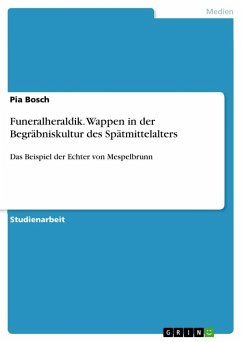 Medien

Pia Bosch

Funeralheraldik. Wappen in der Begräbniskultur des Spätmittelalters

Das Beispiel der Echter von Mespelbrunn

Studienarbeit

GRIN